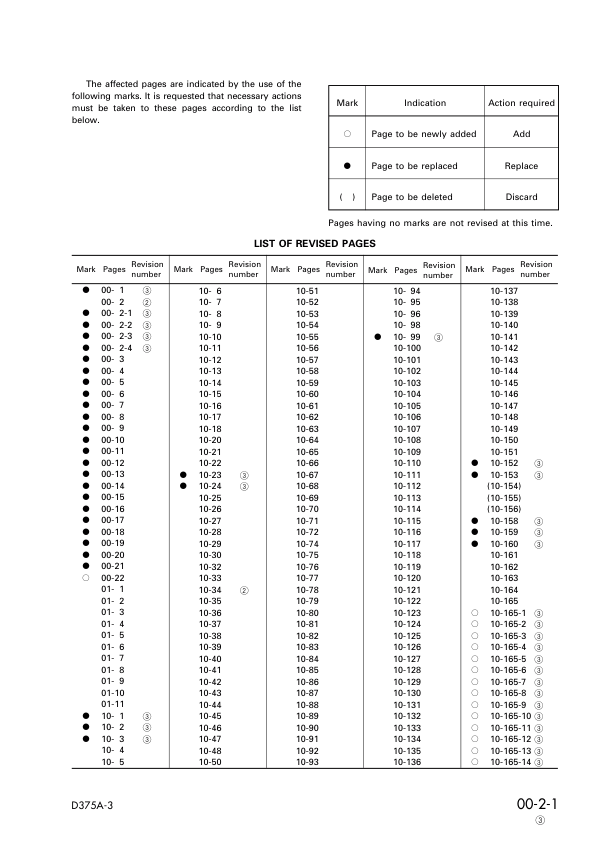 The affected pages are indicated by the use of the following marks. It is requested that necessary actions must be taken to these pages according to the list below.

| Mark | Indication | Action required |
|---|---|---|
| ○ | Page to be newly added | Add |
| ● | Page to be replaced | Replace |
| ( ) | Page to be deleted | Discard |

Pages having no marks are not revised at this time.

LIST OF REVISED PAGES

| Mark | Pages | Revision number | Mark | Pages | Revision number | Mark | Pages | Revision number | Mark | Pages | Revision number | Mark | Pages | Revision number |
|---|---|---|---|---|---|---|---|---|---|---|---|---|---|---|
| ● | 00- 1 | ③ | | 10- 6 | | | 10-51 | | | 10- 94 | | | 10-137 | |
| | 00- 2 | ② | | 10- 7 | | | 10-52 | | | 10- 95 | | | 10-138 | |
| ● | 00- 2-1 | ③ | | 10- 8 | | | 10-53 | | | 10- 96 | | | 10-139 | |
| ● | 00- 2-2 | ③ | | 10- 9 | | | 10-54 | | | 10- 98 | | | 10-140 | |
| ● | 00- 2-3 | ③ | | 10-10 | | | 10-55 | | ● | 10- 99 | ③ | | 10-141 | |
| ● | 00- 2-4 | ③ | | 10-11 | | | 10-56 | | | 10-100 | | | 10-142 | |
| ● | 00- 3 | | | 10-12 | | | 10-57 | | | 10-101 | | | 10-143 | |
| ● | 00- 4 | | | 10-13 | | | 10-58 | | | 10-102 | | | 10-144 | |
| ● | 00- 5 | | | 10-14 | | | 10-59 | | | 10-103 | | | 10-145 | |
| ● | 00- 6 | | | 10-15 | | | 10-60 | | | 10-104 | | | 10-146 | |
| ● | 00- 7 | | | 10-16 | | | 10-61 | | | 10-105 | | | 10-147 | |
| ● | 00- 8 | | | 10-17 | | | 10-62 | | | 10-106 | | | 10-148 | |
| ● | 00- 9 | | | 10-18 | | | 10-63 | | | 10-107 | | | 10-149 | |
| ● | 00-10 | | | 10-20 | | | 10-64 | | | 10-108 | | | 10-150 | |
| ● | 00-11 | | | 10-21 | | | 10-65 | | | 10-109 | | | 10-151 | |
| ● | 00-12 | | | 10-22 | | | 10-66 | | | 10-110 | | ● | 10-152 | ③ |
| ● | 00-13 | | ● | 10-23 | ③ | | 10-67 | | | 10-111 | | ● | 10-153 | ③ |
| ● | 00-14 | | ● | 10-24 | ③ | | 10-68 | | | 10-112 | | | (10-154) | |
| ● | 00-15 | | | 10-25 | | | 10-69 | | | 10-113 | | | (10-155) | |
| ● | 00-16 | | | 10-26 | | | 10-70 | | | 10-114 | | | (10-156) | |
| ● | 00-17 | | | 10-27 | | | 10-71 | | | 10-115 | | ● | 10-158 | ③ |
| ● | 00-18 | | | 10-28 | | | 10-72 | | | 10-116 | | ● | 10-159 | ③ |
| ● | 00-19 | | | 10-29 | | | 10-74 | | | 10-117 | | ● | 10-160 | ③ |
| ● | 00-20 | | | 10-30 | | | 10-75 | | | 10-118 | | | 10-161 | |
| ● | 00-21 | | | 10-32 | | | 10-76 | | | 10-119 | | | 10-162 | |
| ○ | 00-22 | | | 10-33 | | | 10-77 | | | 10-120 | | | 10-163 | |
| | 01- 1 | | | 10-34 | ② | | 10-78 | | | 10-121 | | | 10-164 | |
| | 01- 2 | | | 10-35 | | | 10-79 | | | 10-122 | | | 10-165 | |
| | 01- 3 | | | 10-36 | | | 10-80 | | | 10-123 | | ○ | 10-165-1 | ③ |
| | 01- 4 | | | 10-37 | | | 10-81 | | | 10-124 | | ○ | 10-165-2 | ③ |
| | 01- 5 | | | 10-38 | | | 10-82 | | | 10-125 | | ○ | 10-165-3 | ③ |
| | 01- 6 | | | 10-39 | | | 10-83 | | | 10-126 | | ○ | 10-165-4 | ③ |
| | 01- 7 | | | 10-40 | | | 10-84 | | | 10-127 | | ○ | 10-165-5 | ③ |
| | 01- 8 | | | 10-41 | | | 10-85 | | | 10-128 | | ○ | 10-165-6 | ③ |
| | 01- 9 | | | 10-42 | | | 10-86 | | | 10-129 | | ○ | 10-165-7 | ③ |
| | 01-10 | | | 10-43 | | | 10-87 | | | 10-130 | | ○ | 10-165-8 | ③ |
| | 01-11 | | | 10-44 | | | 10-88 | | | 10-131 | | ○ | 10-165-9 | ③ |
| ● | 10- 1 | ③ | | 10-45 | | | 10-89 | | | 10-132 | | ○ | 10-165-10 | ③ |
| ● | 10- 2 | ③ | | 10-46 | | | 10-90 | | | 10-133 | | ○ | 10-165-11 | ③ |
| ● | 10- 3 | ③ | | 10-47 | | | 10-91 | | | 10-134 | | ○ | 10-165-12 | ③ |
| | 10- 4 | | | 10-48 | | | 10-92 | | | 10-135 | | ○ | 10-165-13 | ③ |
| | 10- 5 | | | 10-50 | | | 10-93 | | | 10-136 | | ○ | 10-165-14 | ③ |

D375A-3

00-2-1
③